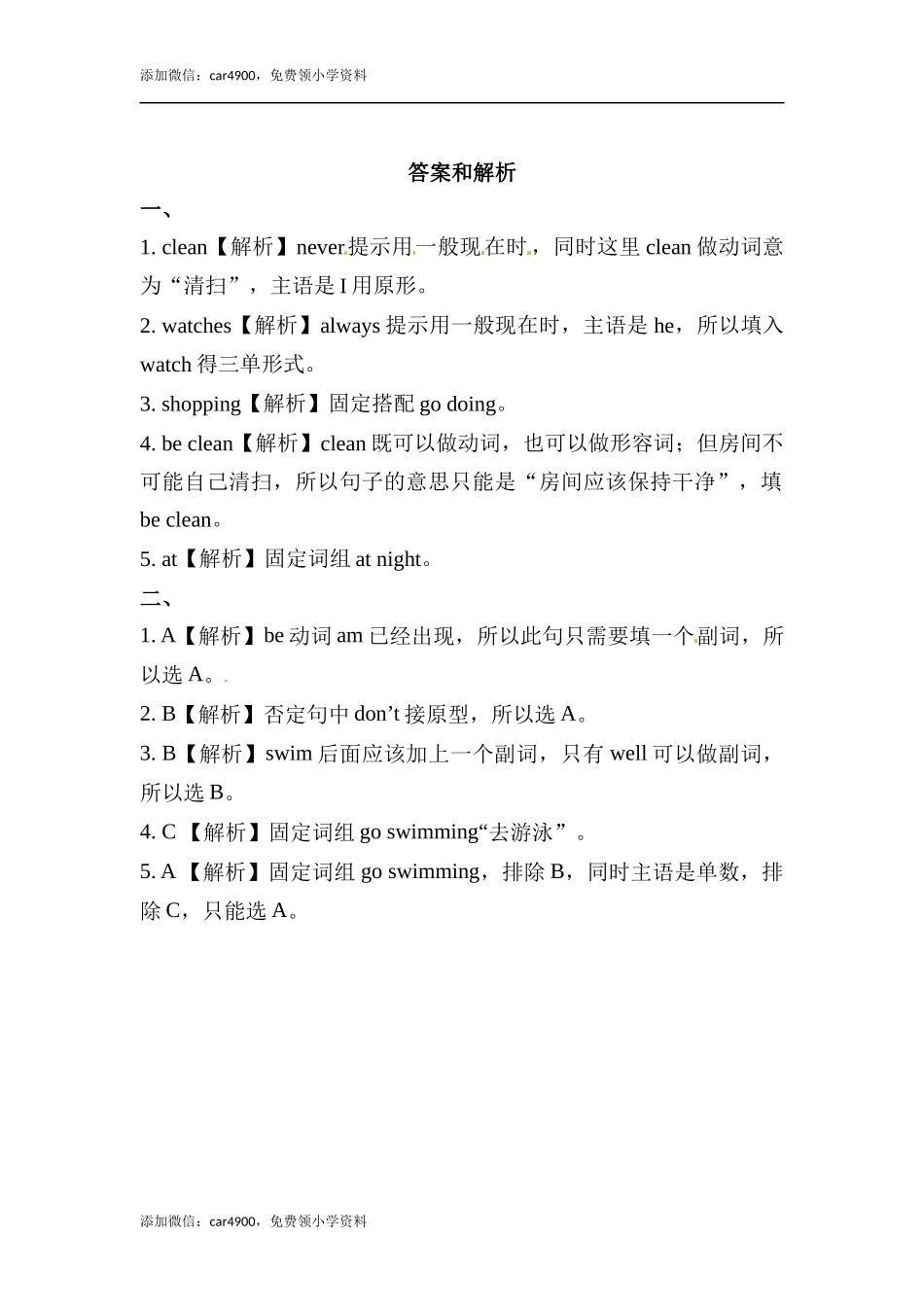 添加微信：car4900，免费领小学资料

答案和解析

一、

1. clean【解析】never 提示用一般现在时，同时这里 clean 做动词意为“清扫”，主语是 I 用原形。

2. watches【解析】always 提示用一般现在时，主语是 he，所以填入 watch 得三单形式。

3. shopping【解析】固定搭配 go doing。

4. be clean【解析】clean 既可以做动词，也可以做形容词；但房间不可能自己清扫，所以句子的意思只能是“房间应该保持干净”，填 be clean。

5. at【解析】固定词组 at night。

二、

1. A【解析】be 动词 am 已经出现，所以此句只需要填一个副词，所以选 A。

2. B【解析】否定句中 don’t 接原型，所以选 A。

3. B【解析】swim 后面应该加上一个副词，只有 well 可以做副词，所以选 B。

4. C 【解析】固定词组 go swimming“去游泳”。

5. A 【解析】固定词组 go swimming，排除 B，同时主语是单数，排除 C，只能选 A。

添加微信：car4900，免费领小学资料